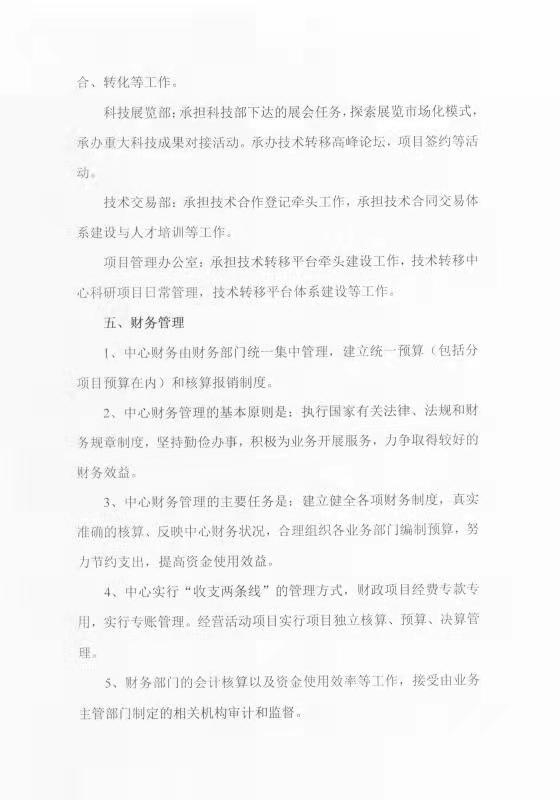 合、转化等工作。

科技展览部：承担科技部下达的展会任务，探索展览市场化模式，承办重大科技成果对接活动。承办技术转移高峰论坛，项目签约等活动。

技术交易部：承担技术合作登记牵头工作，承担技术合同交易体系建设与人才培训等工作。

项目管理办公室：承担技术转移平台牵头建设工作，技术转移中心科研项目日常管理，技术转移平台体系建设等工作。

五、财务管理

1、中心财务由财务部门统一集中管理，建立统一预算（包括分项目预算在内）和核算报销制度。

2、中心财务管理的基本原则是：执行国家有关法律、法规和财务规章制度，坚持勤俭办事，积极为业务开展服务，力争取得较好的财务效益。

3、中心财务管理的主要任务是：建立健全各项财务制度，真实准确的核算、反映中心财务状况，合理组织各业务部门编制预算，努力节约支出，提高资金使用效益。

4、中心实行“收支两条线”的管理方式，财政项目经费专款专用，实行专账管理。经营活动项目实行项目独立核算、预算、决算管理。

5、财务部门的会计核算以及资金使用效率等工作，接受由业务主管部门制定的相关机构审计和监督。